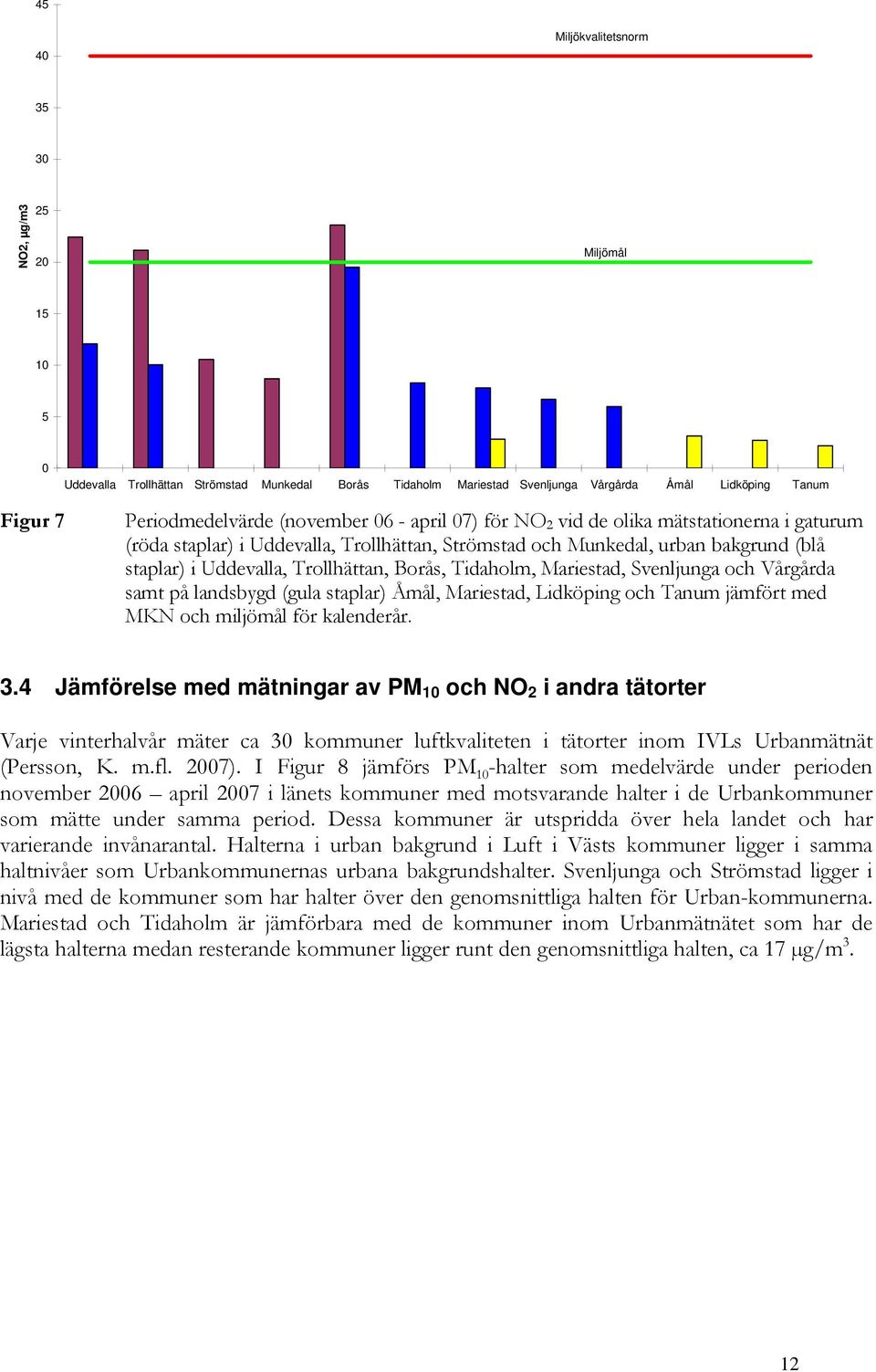 45
40
35
30
25
20
15
10
5
0

NO2, µg/m3

Miljökvalitetsnorm

Miljömål

Uddevalla Trollhättan Strömstad Munkedal Borås Tidaholm Mariestad Svenljunga Vårgårda Åmål Lidköping Tanum

Figur 7 Periodmedelvärde (november 06 - april 07) för $NO_2$ vid de olika mätstationerna i gaturum (röda staplar) i Uddevalla, Trollhättan, Strömstad och Munkedal, urban bakgrund (blå staplar) i Uddevalla, Trollhättan, Borås, Tidaholm, Mariestad, Svenljunga och Vårgårda samt på landsbygd (gula staplar) Åmål, Mariestad, Lidköping och Tanum jämfört med MKN och miljömål för kalenderår.

3.4 Jämförelse med mätningar av $PM_{10}$ och $NO_2$ i andra tätorter

Varje vinterhalvår mäter ca 30 kommuner luftkvaliteten i tätorter inom IVLs Urbanmätnät (Persson, K. m.fl. 2007). I Figur 8 jämförs $PM_{10}$-halter som medelvärde under perioden november 2006 – april 2007 i länets kommuner med motsvarande halter i de Urbankommuner som mätte under samma period. Dessa kommuner är utspridda över hela landet och har varierande invånarantal. Halterna i urban bakgrund i Luft i Västs kommuner ligger i samma haltnivåer som Urbankommunernas urbana bakgrundshalter. Svenljunga och Strömstad ligger i nivå med de kommuner som har halter över den genomsnittliga halten för Urban-kommunerna. Mariestad och Tidaholm är jämförbara med de kommuner inom Urbanmätnätet som har de lägsta halterna medan resterande kommuner ligger runt den genomsnittliga halten, ca 17 $\mu g/m^3$.

12